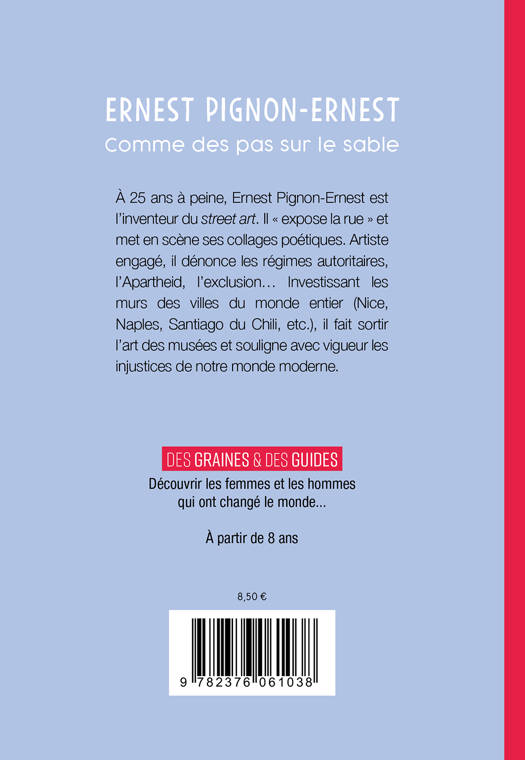 ERNEST PIGNON-ERNEST
Comme des pas sur le sable

À 25 ans à peine, Ernest Pignon-Ernest est l'inventeur du street art. Il « expose la rue » et met en scène ses collages poétiques. Artiste engagé, il dénonce les régimes autoritaires, l'Apartheid, l'exclusion… Investissant les murs des villes du monde entier (Nice, Naples, Santiago du Chili, etc.), il fait sortir l'art des musées et souligne avec vigueur les injustices de notre monde moderne.

DES GRAINES & DES GUIDES
Découvrir les femmes et les hommes
qui ont changé le monde...

À partir de 8 ans

8,50 €

9 782376 061038